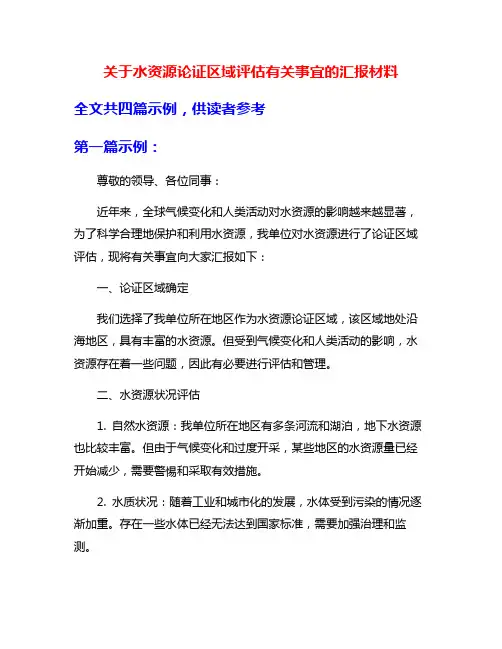 关于水资源论证区域评估有关事宜的汇报材料

全文共四篇示例，供读者参考

第一篇示例：

尊敬的领导、各位同事：

近年来，全球气候变化和人类活动对水资源的影响越来越显著，为了科学合理地保护和利用水资源，我单位对水资源进行了论证区域评估，现将有关事宜向大家汇报如下：

一、论证区域确定

我们选择了我单位所在地区作为水资源论证区域，该区域地处沿海地区，具有丰富的水资源。但受到气候变化和人类活动的影响，水资源存在着一些问题，因此有必要进行评估和管理。

二、水资源状况评估

1. 自然水资源：我单位所在地区有多条河流和湖泊，地下水资源也比较丰富。但由于气候变化和过度开采，某些地区的水资源量已经开始减少，需要警惕和采取有效措施。

2. 水质状况：随着工业和城市化的发展，水体受到污染的情况逐渐加重。存在一些水体已经无法达到国家标准，需要加强治理和监测。